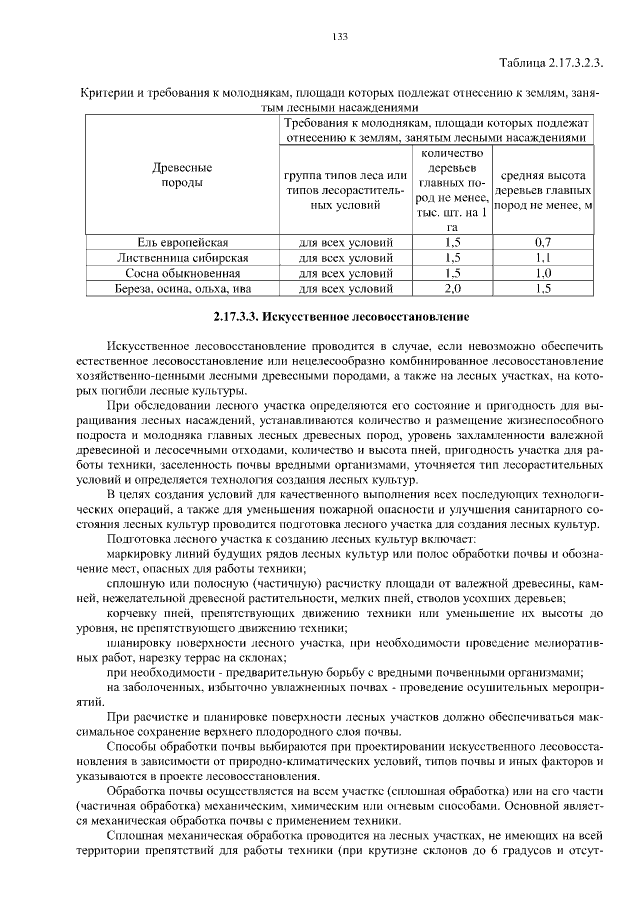 133

Таблица 2.17.3.2.3.

Критерии и требования к молоднякам, площади которых подлежат отнесению к землям, занятым лесными насаждениями

| Древесные породы | Требования к молоднякам, площади которых подлежат отнесению к землям, занятым лесными насаждениями | | |
|---|---|---|---|
| | группа типов леса или типов лесорастительных условий | количество деревьев главных пород не менее, тыс. шт. на 1 га | средняя высота деревьев главных пород не менее, м |
| Ель европейская | для всех условий | 1,5 | 0,7 |
| Лиственница сибирская | для всех условий | 1,5 | 1,1 |
| Сосна обыкновенная | для всех условий | 1,5 | 1,0 |
| Береза, осина, ольха, ива | для всех условий | 2,0 | 1,5 |

2.17.3.3. Искусственное лесовосстановление

Искусственное лесовосстановление проводится в случае, если невозможно обеспечить естественное лесовосстановление или нецелесообразно комбинированное лесовосстановление хозяйственно-ценными лесными древесными породами, а также на лесных участках, на которых погибли лесные культуры.

При обследовании лесного участка определяются его состояние и пригодность для выращивания лесных насаждений, устанавливаются количество и размещение жизнеспособного подроста и молодняка главных лесных древесных пород, уровень захламленности валежной древесиной и лесосечными отходами, количество и высота пней, пригодность участка для работы техники, заселенность почвы вредными организмами, уточняется тип лесорастительных условий и определяется технология создания лесных культур.

В целях создания условий для качественного выполнения всех последующих технологических операций, а также для уменьшения пожарной опасности и улучшения санитарного состояния лесных культур проводится подготовка лесного участка для создания лесных культур.

Подготовка лесного участка к созданию лесных культур включает:

маркировку линий будущих рядов лесных культур или полос обработки почвы и обозначение мест, опасных для работы техники;

сплошную или полосную (частичную) расчистку площади от валежной древесины, камней, нежелательной древесной растительности, мелких пней, стволов усохших деревьев;

корчевку пней, препятствующих движению техники или уменьшение их высоты до уровня, не препятствующего движению техники;

планировку поверхности лесного участка, при необходимости проведение мелиоративных работ, нарезку террас на склонах;

при необходимости - предварительную борьбу с вредными почвенными организмами;

на заболоченных, избыточно увлажненных почвах - проведение осушительных мероприятий.

При расчистке и планировке поверхности лесных участков должно обеспечиваться максимальное сохранение верхнего плодородного слоя почвы.

Способы обработки почвы выбираются при проектировании искусственного лесовосстановления в зависимости от природно-климатических условий, типов почвы и иных факторов и указываются в проекте лесовосстановления.

Обработка почвы осуществляется на всем участке (сплошная обработка) или на его части (частичная обработка) механическим, химическим или огневым способами. Основной является механическая обработка почвы с применением техники.

Сплошная механическая обработка проводится на лесных участках, не имеющих на всей территории препятствий для работы техники (при крутизне склонов до 6 градусов и отсут-